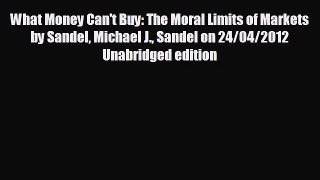 What Money Can't Buy: The Moral Limits of Markets by Sandel, Michael J., Sandel on 24/04/2012 Unabridged edition